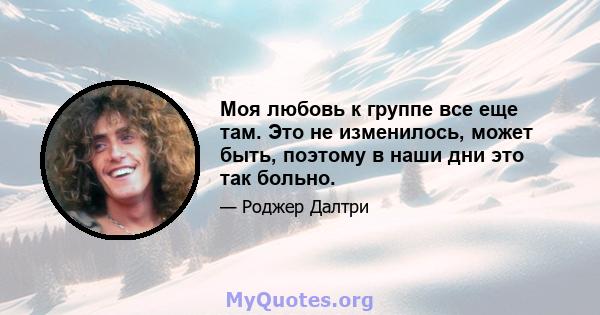 Моя любовь к группе все еще там. Это не изменилось, может быть, поэтому в наши дни это так больно.

— Роджер Далтри

MyQuotes.org